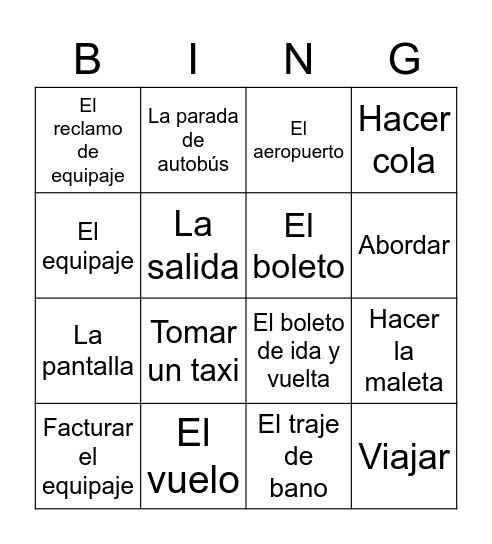 | B | I | N | G |
|---|---|---|---|
| El reclamo de equipaje | La parada de autobús | El aeropuerto | Hacer cola |
| El equipaje | La salida | El boleto | Abordar |
| La pantalla | Tomar un taxi | El boleto de ida y vuelta | Hacer la maleta |
| Facturar el equipaje | El vuelo | El traje de bano | Viajar |